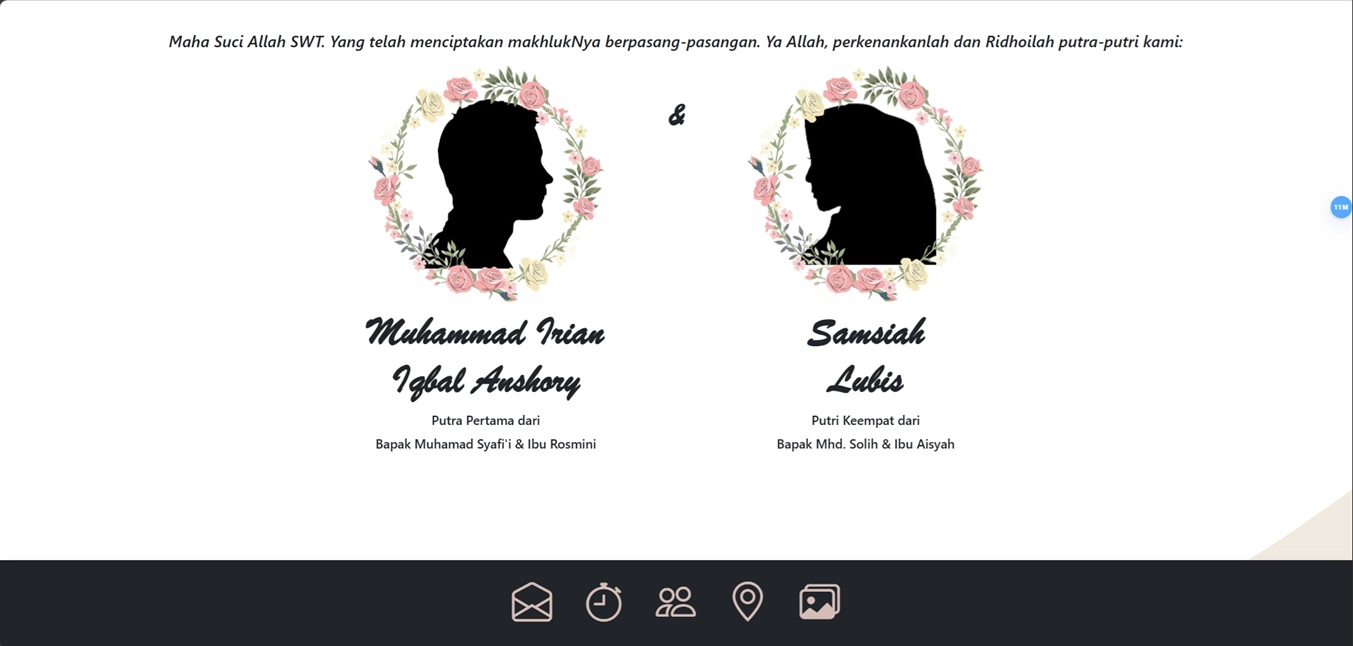 Maha Suci Allah SWT. Yang telah menciptakan makhlukNya berpasang-pasangan. Ya Allah, perkenankanlah dan Ridhoilah putra-putri kami:

&

Muhammad Irian Iqbal Anshory

Putra Pertama dari
Bapak Muhamad Syafi'i & Ibu Rosmini

Samsiah Lubis

Putri Keempat dari
Bapak Mhd. Solih & Ibu Aisyah

11M